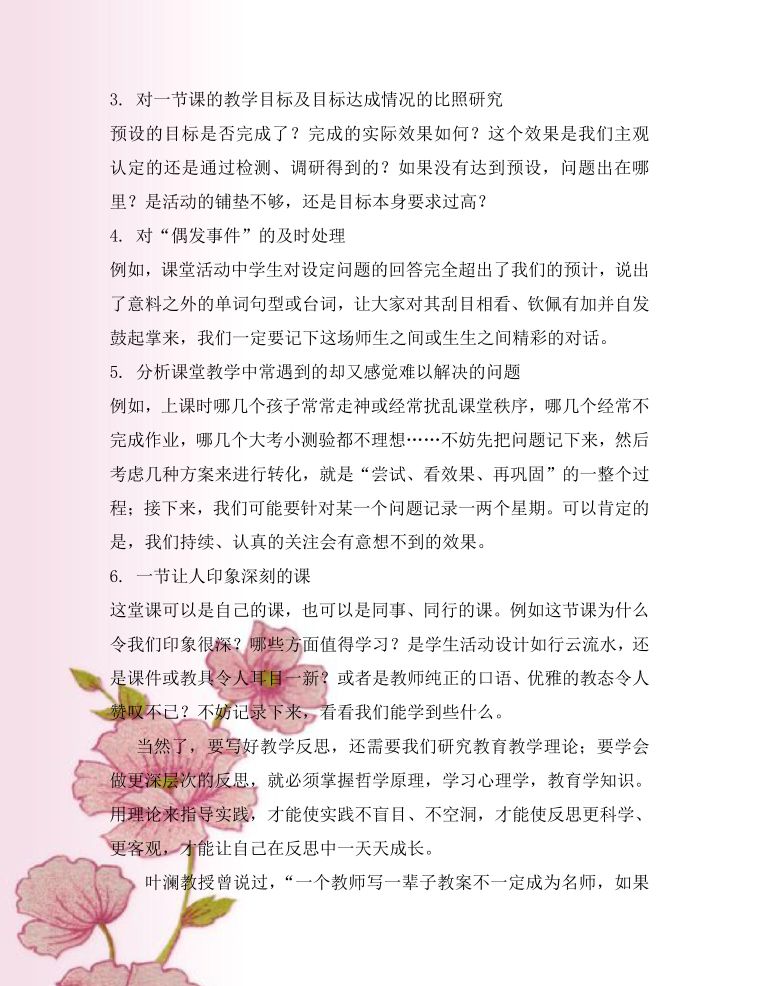 3. 对一节课的教学目标及目标达成情况的比照研究
预设的目标是否完成了？完成的实际效果如何？这个效果是我们主观认定的还是通过检测、调研得到的？如果没有达到预设，问题出在哪里？是活动的铺垫不够，还是目标本身要求过高？
4. 对“偶发事件”的及时处理
例如，课堂活动中学生对设定问题的回答完全超出了我们的预计，说出了意料之外的单词句型或台词，让大家对其刮目相看、钦佩有加并自发鼓起掌来，我们一定要记下这场师生之间或生生之间精彩的对话。
5. 分析课堂教学中常遇到的却又感觉难以解决的问题
例如，上课时哪几个孩子常常走神或经常扰乱课堂秩序，哪几个经常不完成作业，哪几个大考小测验都不理想……不妨先把问题记下来，然后考虑几种方案来进行转化，就是“尝试、看效果、再巩固”的一整个过程；接下来，我们可能要针对某一个问题记录一两个星期。可以肯定的是，我们持续、认真的关注会有意想不到的效果。
6. 一节让人印象深刻的课
这堂课可以是自己的课，也可以是同事、同行的课。例如这节课为什么令我们印象很深？哪些方面值得学习？是学生活动设计如行云流水，还是课件或教具令人耳目一新？或者是教师纯正的口语、优雅的教态令人赞叹不已？不妨记录下来，看看我们能学到些什么。
当然了，要写好教学反思，还需要我们研究教育教学理论；要学会做更深层次的反思，就必须掌握哲学原理，学习心理学，教育学知识。用理论来指导实践，才能使实践不盲目、不空洞，才能使反思更科学、更客观，才能让自己在反思中一天天成长。
叶澜教授曾说过，“一个教师写一辈子教案不一定成为名师，如果